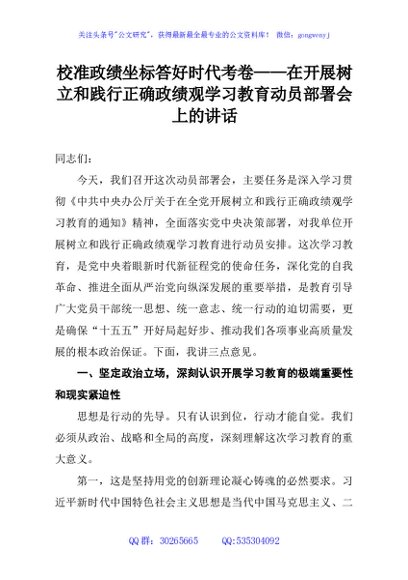 关注头条号"公文研究"，获得最新最全最专业的公文资料库！ 微信：gongwenyj

校准政绩坐标答好时代考卷——在开展树立和践行正确政绩观学习教育动员部署会上的讲话

同志们：

今天，我们召开这次动员部署会，主要任务是深入学习贯彻《中共中央办公厅关于在全党开展树立和践行正确政绩观学习教育的通知》精神，全面落实党中央决策部署，对我单位开展树立和践行正确政绩观学习教育进行动员安排。这次学习教育，是党中央着眼新时代新征程党的使命任务，深化党的自我革命、推进全面从严治党向纵深发展的重要举措，是教育引导广大党员干部统一思想、统一意志、统一行动的迫切需要，更是确保"十五五"开好局起好步、推动我们各项事业高质量发展的根本政治保证。下面，我讲三点意见。

一、坚定政治立场，深刻认识开展学习教育的极端重要性和现实紧迫性

思想是行动的先导。只有认识到位，行动才能自觉。我们必须从政治、战略和全局的高度，深刻理解这次学习教育的重大意义。

第一，这是坚持用党的创新理论凝心铸魂的必然要求。习近平新时代中国特色社会主义思想是当代中国马克思主义、二

QQ 群：30265665　　QQ:535304092